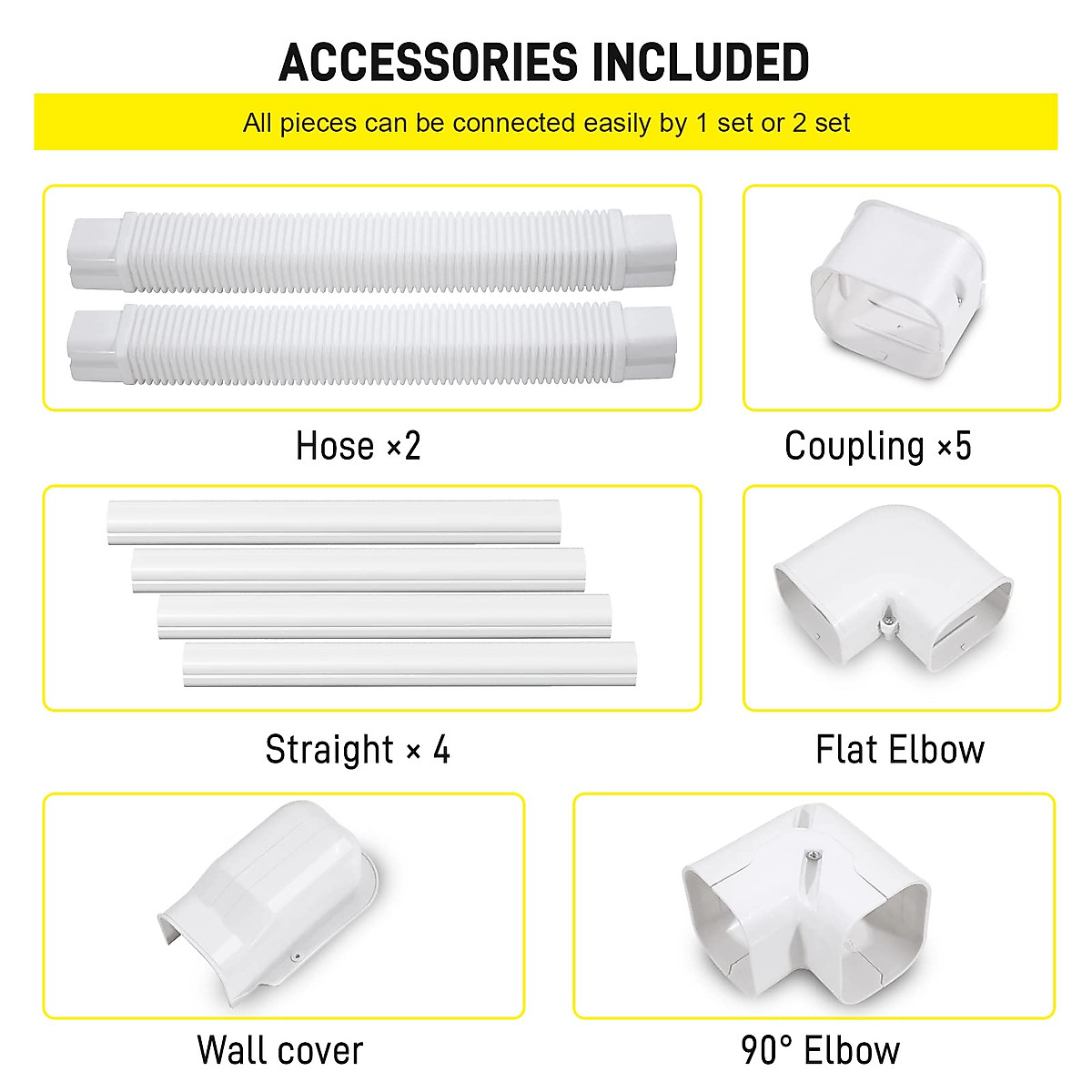 ACCESSORIES INCLUDED

All pieces can be connected easily by 1 set or 2 set

Hose ×2

Coupling ×5

Straight × 4

Flat Elbow

Wall cover

90° Elbow